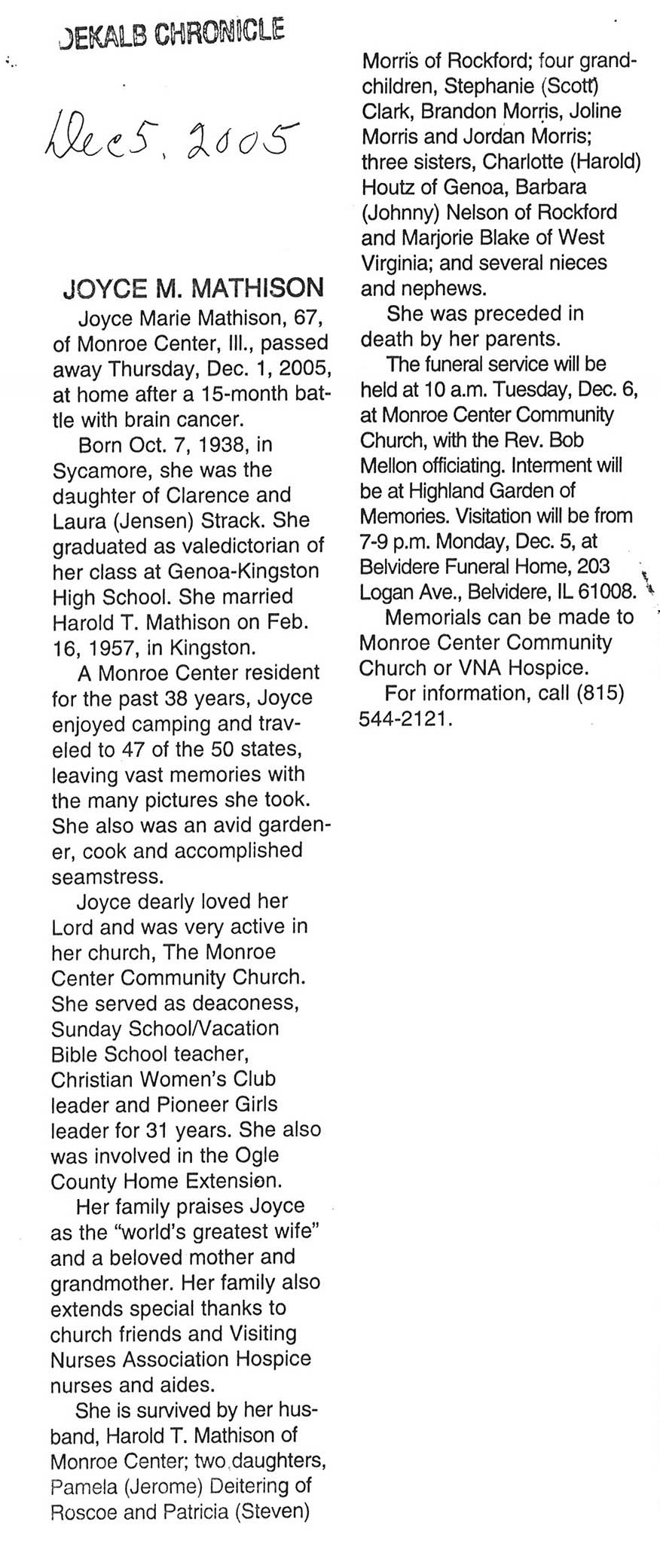 DEKALB CHRONICLE

Dec 5, 2005

JOYCE M. MATHISON

Joyce Marie Mathison, 67, of Monroe Center, Ill., passed away Thursday, Dec. 1, 2005, at home after a 15-month battle with brain cancer.

Born Oct. 7, 1938, in Sycamore, she was the daughter of Clarence and Laura (Jensen) Strack. She graduated as valedictorian of her class at Genoa-Kingston High School. She married Harold T. Mathison on Feb. 16, 1957, in Kingston.

A Monroe Center resident for the past 38 years, Joyce enjoyed camping and traveled to 47 of the 50 states, leaving vast memories with the many pictures she took. She also was an avid gardener, cook and accomplished seamstress.

Joyce dearly loved her Lord and was very active in her church, The Monroe Center Community Church. She served as deaconess, Sunday School/Vacation Bible School teacher, Christian Women's Club leader and Pioneer Girls leader for 31 years. She also was involved in the Ogle County Home Extension.

Her family praises Joyce as the "world's greatest wife" and a beloved mother and grandmother. Her family also extends special thanks to church friends and Visiting Nurses Association Hospice nurses and aides.

She is survived by her husband, Harold T. Mathison of Monroe Center; two daughters, Pamela (Jerome) Deitering of Roscoe and Patricia (Steven) Morris of Rockford; four grandchildren, Stephanie (Scott) Clark, Brandon Morris, Joline Morris and Jordan Morris; three sisters, Charlotte (Harold) Houtz of Genoa, Barbara (Johnny) Nelson of Rockford and Marjorie Blake of West Virginia; and several nieces and nephews.

She was preceded in death by her parents.

The funeral service will be held at 10 a.m. Tuesday, Dec. 6, at Monroe Center Community Church, with the Rev. Bob Mellon officiating. Interment will be at Highland Garden of Memories. Visitation will be from 7-9 p.m. Monday, Dec. 5, at Belvidere Funeral Home, 203 Logan Ave., Belvidere, IL 61008.

Memorials can be made to Monroe Center Community Church or VNA Hospice.

For information, call (815) 544-2121.